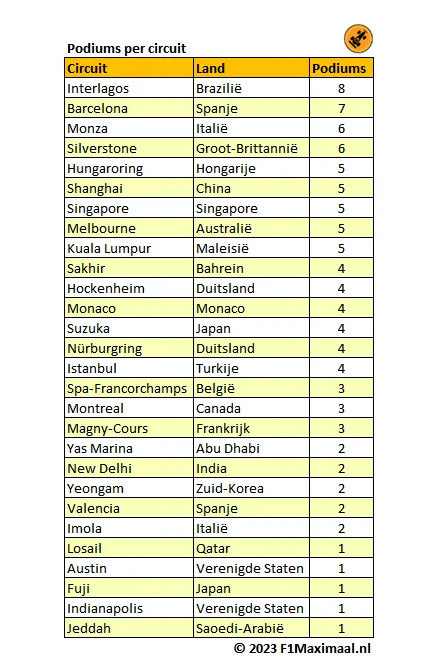 Podiums per circuit

| Circuit | Land | Podiums |
|---|---|---|
| Interlagos | Brazilië | 8 |
| Barcelona | Spanje | 7 |
| Monza | Italië | 6 |
| Silverstone | Groot-Brittannië | 6 |
| Hungaroring | Hongarije | 5 |
| Shanghai | China | 5 |
| Singapore | Singapore | 5 |
| Melbourne | Australië | 5 |
| Kuala Lumpur | Maleisië | 5 |
| Sakhir | Bahrein | 4 |
| Hockenheim | Duitsland | 4 |
| Monaco | Monaco | 4 |
| Suzuka | Japan | 4 |
| Nürburgring | Duitsland | 4 |
| Istanbul | Turkije | 4 |
| Spa-Francorchamps | België | 3 |
| Montreal | Canada | 3 |
| Magny-Cours | Frankrijk | 3 |
| Yas Marina | Abu Dhabi | 2 |
| New Delhi | India | 2 |
| Yeongam | Zuid-Korea | 2 |
| Valencia | Spanje | 2 |
| Imola | Italië | 2 |
| Losail | Qatar | 1 |
| Austin | Verenigde Staten | 1 |
| Fuji | Japan | 1 |
| Indianapolis | Verenigde Staten | 1 |
| Jeddah | Saoedi-Arabië | 1 |

© 2023 F1Maximaal.nl